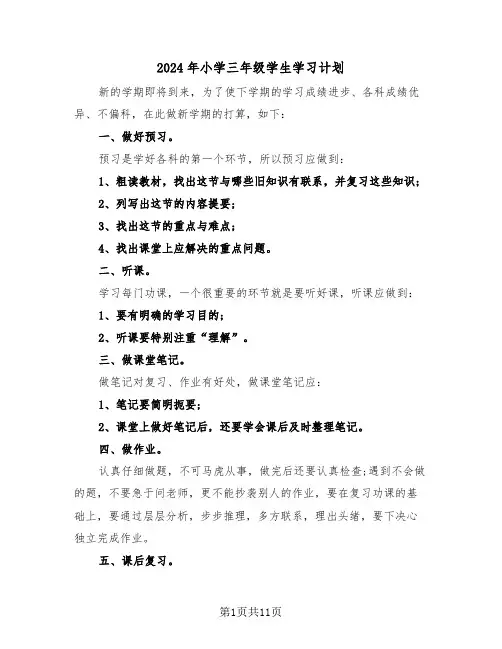 2024年小学三年级学生学习计划

新的学期即将到来，为了使下学期的学习成绩进步、各科成绩优异、不偏科，在此做新学期的打算，如下：

一、做好预习。

预习是学好各科的第一个环节，所以预习应做到：

1、粗读教材，找出这节与哪些旧知识有联系，并复习这些知识；

2、列写出这节的内容提要；

3、找出这节的重点与难点；

4、找出课堂上应解决的重点问题。

二、听课。

学习每门功课，一个很重要的环节就是要听好课，听课应做到：

1、要有明确的学习目的；

2、听课要特别注重“理解”。

三、做课堂笔记。

做笔记对复习、作业有好处，做课堂笔记应：

1、笔记要简明扼要；

2、课堂上做好笔记后，还要学会课后及时整理笔记。

四、做作业。

认真仔细做题，不可马虎从事，做完后还要认真检查；遇到不会做的题，不要急于问老师，更不能抄袭别人的作业，要在复习功课的基础上，要通过层层分析，步步推理，多方联系，理出头绪，要下决心独立完成作业。

五、课后复习。

第1页共11页